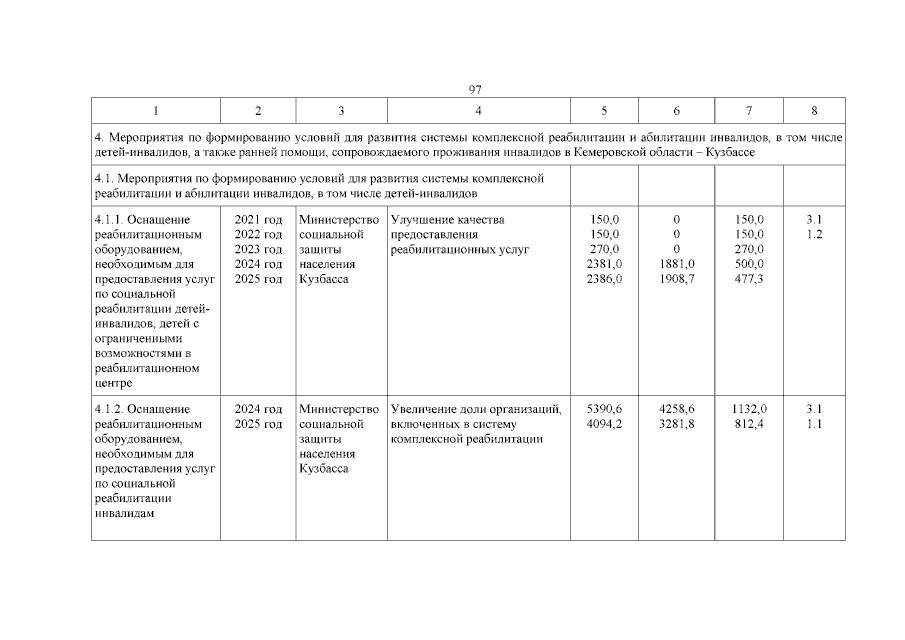 97

| 1 | 2 | 3 | 4 | 5 | 6 | 7 | 8 |
|---|---|---|---|---|---|---|---|
| 4. Мероприятия по формированию условий для развития системы комплексной реабилитации и абилитации инвалидов, в том числе детей-инвалидов, а также ранней помощи, сопровождаемого проживания инвалидов в Кемеровской области – Кузбассе | | | | | | | |
| 4.1. Мероприятия по формированию условий для развития системы комплексной реабилитации и абилитации инвалидов, в том числе детей-инвалидов | | | | | | | |
| 4.1.1. Оснащение реабилитационным оборудованием, необходимым для предоставления услуг по социальной реабилитации детей-инвалидов, детей с ограниченными возможностями в реабилитационном центре | 2021 год 2022 год 2023 год 2024 год 2025 год | Министерство социальной защиты населения Кузбасса | Улучшение качества предоставления реабилитационных услуг | 150,0 150,0 270,0 2381,0 2386,0 | 0 0 0 1881,0 1908,7 | 150,0 150,0 270,0 500,0 477,3 | 3.1 1.2 |
| 4.1.2. Оснащение реабилитационным оборудованием, необходимым для предоставления услуг по социальной реабилитации инвалидам | 2024 год 2025 год | Министерство социальной защиты населения Кузбасса | Увеличение доли организаций, включенных в систему комплексной реабилитации | 5390,6 4094,2 | 4258,6 3281,8 | 1132,0 812,4 | 3.1 1.1 |